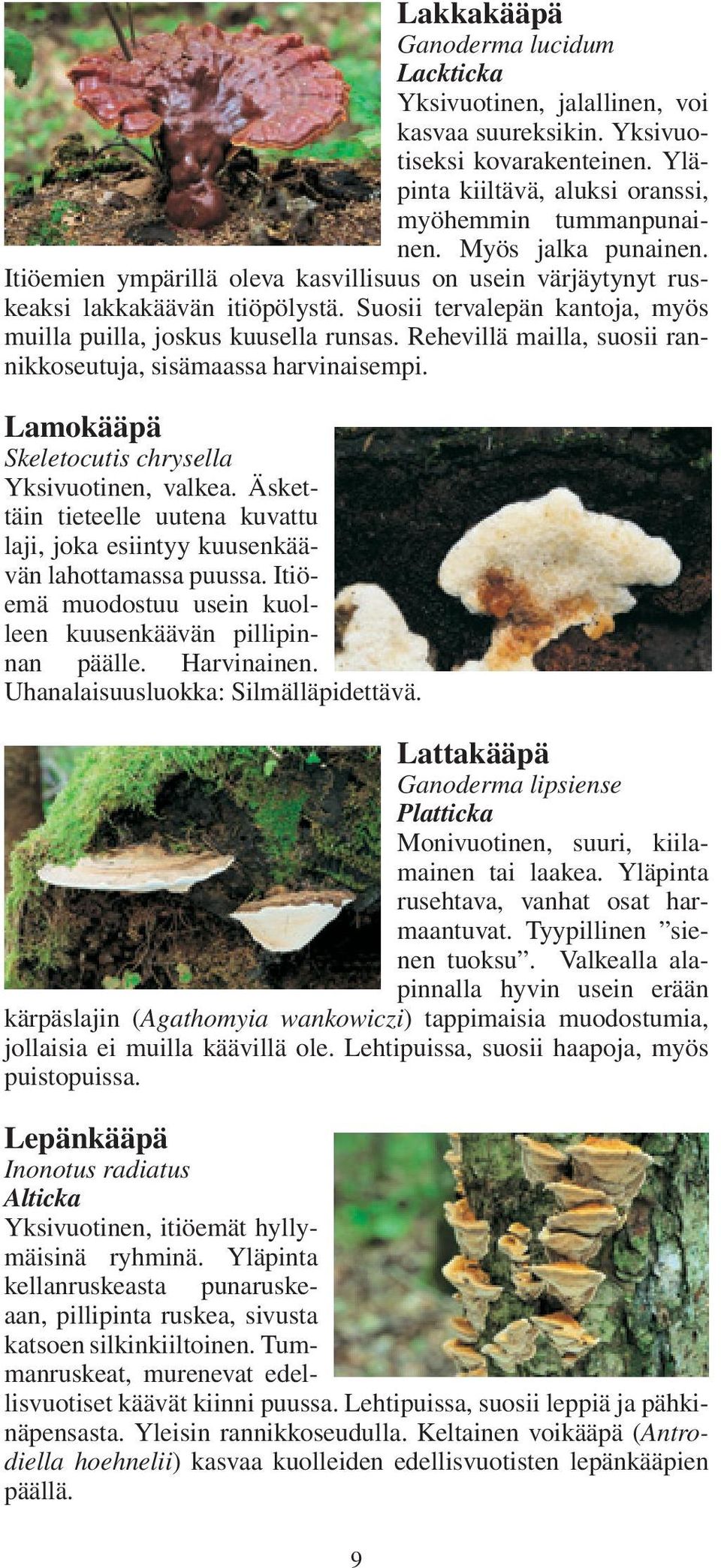 Lakkakääpä
Ganoderma lucidum
Lackticka
Yksivuotinen, jalallinen, voi kasvaa suureksikin. Yksivuotiseksi kovarakenteinen. Yläpinta kiiltävä, aluksi oranssi, myöhemmin tummanpunainen. Myös jalka punainen. Itiöemien ympärillä oleva kasvillisuus on usein värjäytynyt ruskeaksi lakkakäävän itiöpölystä. Suosii tervalepän kantoja, myös muilla puilla, joskus kuusella runsas. Rehevillä mailla, suosii rannikkoseutuja, sisämaassa harvinaisempi.

Lamokääpä
Skeletocutis chrysella
Yksivuotinen, valkea. Äskettäin tieteelle uutena kuvattu laji, joka esiintyy kuusenkäävän lahottamassa puussa. Itiöemä muodostuu usein kuolleen kuusenkäävän pillipinnan päälle. Harvinainen. Uhanalaisuusluokka: Silmälläpidettävä.

Lattakääpä
Ganoderma lipsiense
Platticka
Monivuotinen, suuri, kiilamainen tai laakea. Yläpinta rusehtava, vanhat osat harmaantuvat. Tyypillinen ”sienen tuoksu”. Valkealla alapinnalla hyvin usein erään kärpäslajin (Agathomyia wankowiczi) tappimaisia muodostumia, jollaisia ei muilla käävillä ole. Lehtipuissa, suosii haapoja, myös puistopuissa.

Lepänkääpä
Inonotus radiatus
Alticka
Yksivuotinen, itiöemät hyllymäisinä ryhminä. Yläpinta kellanruskeasta punaruskeaan, pillipinta ruskea, sivusta katsoen silkinkiiltoinen. Tummanruskeat, murenevat edellisvuotiset käävät kiinni puussa. Lehtipuissa, suosii leppiä ja pähkinäpensasta. Yleisin rannikkoseudulla. Keltainen voikääpä (Antrodiella hoehnelii) kasvaa kuolleiden edellisvuotisten lepänkääpien päällä.

9